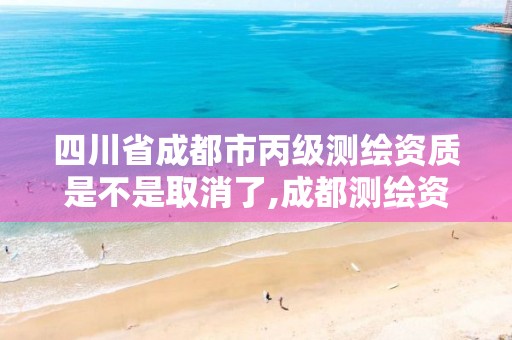 四川省成都市丙级测绘资质是不是取消了,成都测绘资